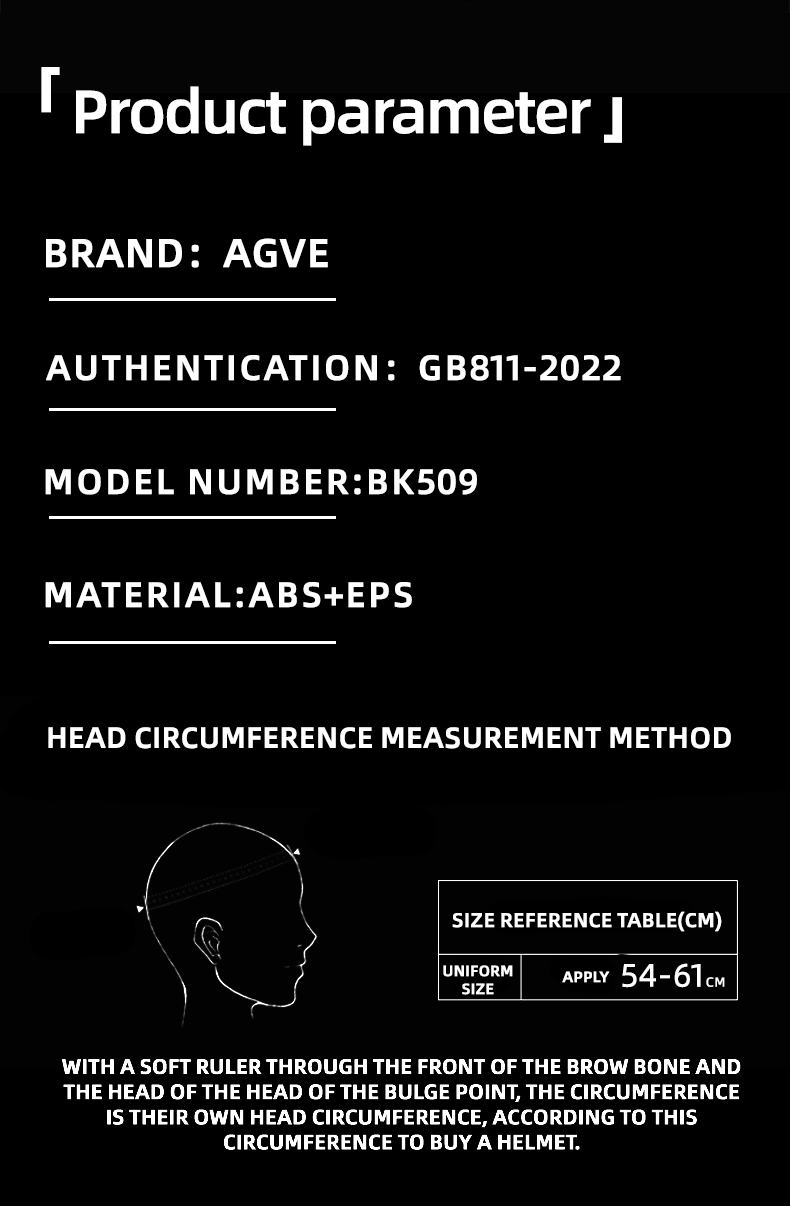 「Product parameter」

BRAND: AGVE

AUTHENTICATION: GB811-2022

MODEL NUMBER:BK509

MATERIAL:ABS+EPS

HEAD CIRCUMFERENCE MEASUREMENT METHOD

| SIZE REFERENCE TABLE(CM) | |
|---|---|
| UNIFORM SIZE | APPLY 54-61CM |

WITH A SOFT RULER THROUGH THE FRONT OF THE BROW BONE AND THE HEAD OF THE HEAD OF THE BULGE POINT, THE CIRCUMFERENCE IS THEIR OWN HEAD CIRCUMFERENCE, ACCORDING TO THIS CIRCUMFERENCE TO BUY A HELMET.